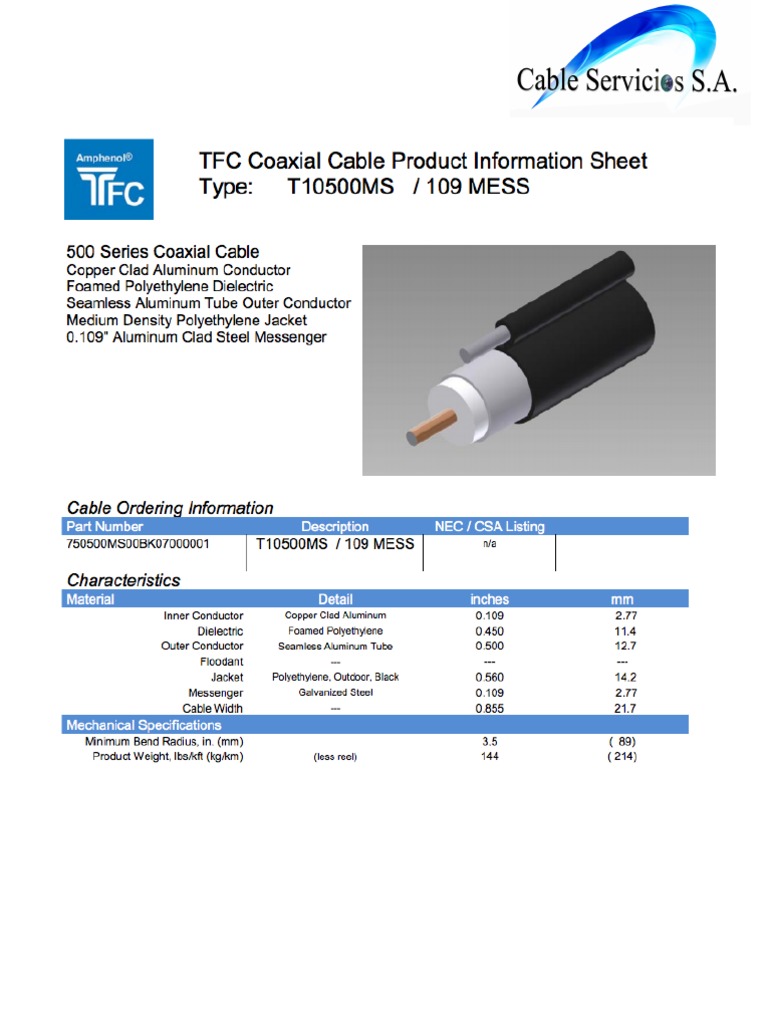 Cable Servicios S.A.

Amphenol®
TFC

TFC Coaxial Cable Product Information Sheet
Type: T10500MS / 109 MESS

500 Series Coaxial Cable
Copper Clad Aluminum Conductor
Foamed Polyethylene Dielectric
Seamless Aluminum Tube Outer Conductor
Medium Density Polyethylene Jacket
0.109" Aluminum Clad Steel Messenger

Cable Ordering Information

| Part Number | Description | NEC / CSA Listing | |
|---|---|---|---|
| 750500MS00BK07000001 | T10500MS / 109 MESS | n/a | |

Characteristics

| Material | Detail | inches | mm |
|---|---|---|---|
| Inner Conductor | Copper Clad Aluminum | 0.109 | 2.77 |
| Dielectric | Foamed Polyethylene | 0.450 | 11.4 |
| Outer Conductor | Seamless Aluminum Tube | 0.500 | 12.7 |
| Floodant | --- | --- | --- |
| Jacket | Polyethylene, Outdoor, Black | 0.560 | 14.2 |
| Messenger | Galvanized Steel | 0.109 | 2.77 |
| Cable Width | --- | 0.855 | 21.7 |
| Mechanical Specifications | | | |
| Minimum Bend Radius, in. (mm) | | 3.5 | ( 89) |
| Product Weight, lbs/kft (kg/km) | (less reel) | 144 | ( 214) |